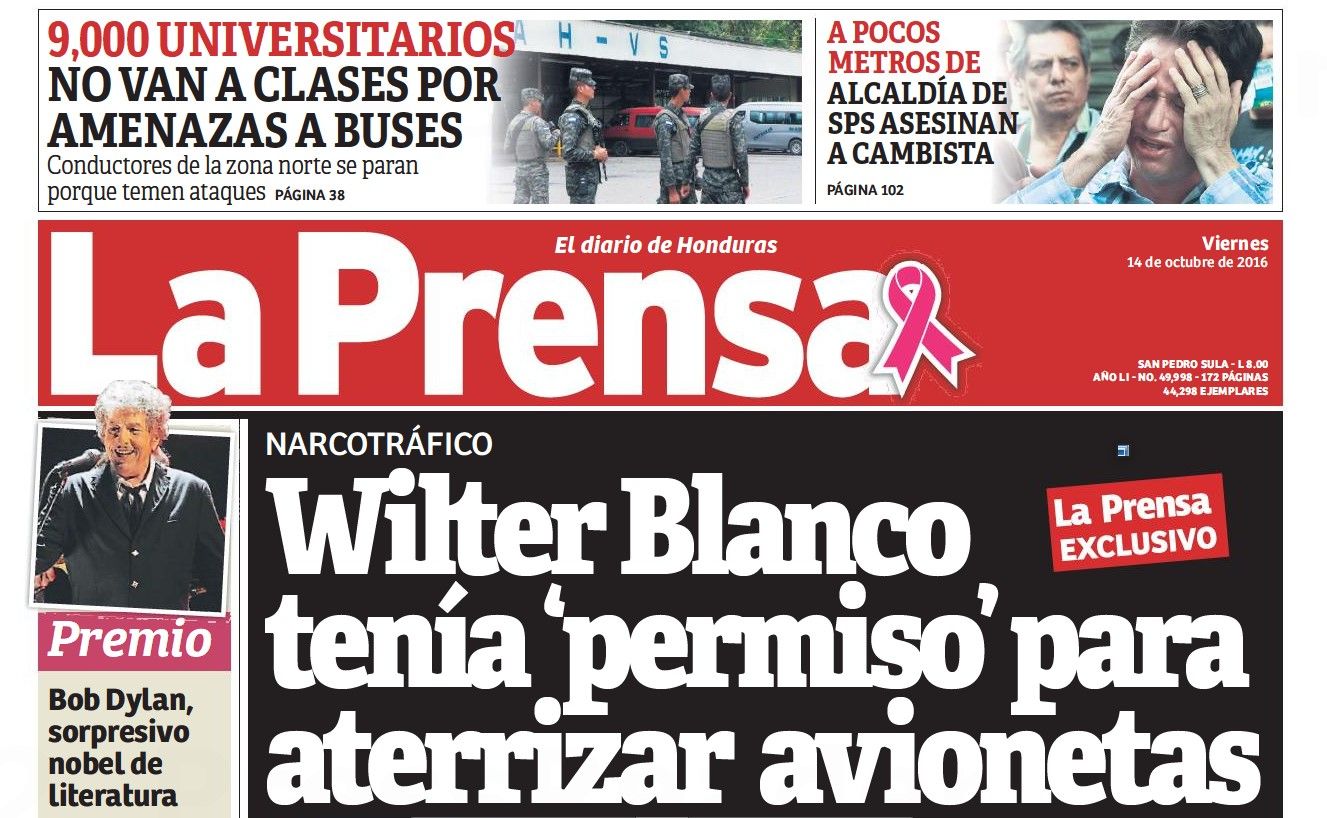 9,000 UNIVERSITARIOS NO VAN A CLASES POR AMENAZAS A BUSES

Conductores de la zona norte se paran porque temen ataques PÁGINA 38

A POCOS METROS DE ALCALDÍA DE SPS ASESINAN A CAMBISTA

PÁGINA 102

La Prensa

El diario de Honduras

Viernes
14 de octubre de 2016

SAN PEDRO SULA - L 8.00
AÑO LI - NO. 49,998 - 172 PÁGINAS
44,298 EJEMPLARES

Premio

Bob Dylan, sorpresivo nobel de literatura

NARCOTRÁFICO

La Prensa
EXCLUSIVO

Wilter Blanco tenía 'permiso' para aterrizar avionetas